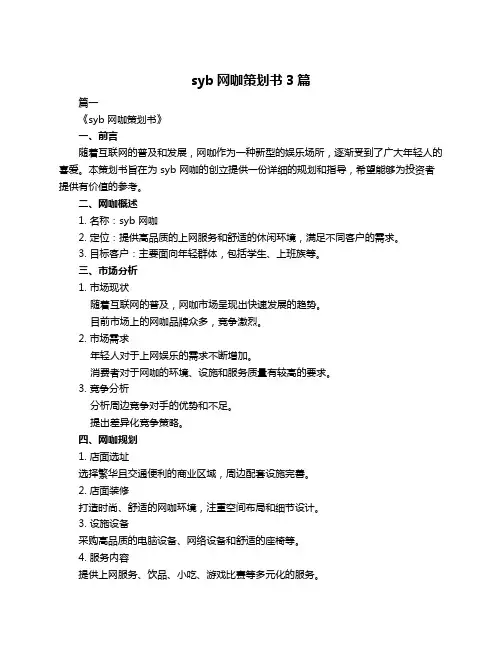 syb 网咖策划书 3 篇

篇一

《syb 网咖策划书》

一、前言

随着互联网的普及和发展，网咖作为一种新型的娱乐场所，逐渐受到了广大年轻人的喜爱。本策划书旨在为 syb 网咖的创立提供一份详细的规划和指导，希望能够为投资者提供有价值的参考。

二、网咖概述

1. 名称：syb 网咖

2. 定位：提供高品质的上网服务和舒适的休闲环境，满足不同客户的需求。

3. 目标客户：主要面向年轻群体，包括学生、上班族等。

三、市场分析

1. 市场现状

随着互联网的普及，网咖市场呈现出快速发展的趋势。

目前市场上的网咖品牌众多，竞争激烈。

2. 市场需求

年轻人对于上网娱乐的需求不断增加。

消费者对于网咖的环境、设施和服务质量有较高的要求。

3. 竞争分析

分析周边竞争对手的优势和不足。

提出差异化竞争策略。

四、网咖规划

1. 店面选址

选择繁华且交通便利的商业区域，周边配套设施完善。

2. 店面装修

打造时尚、舒适的网咖环境，注重空间布局和细节设计。

3. 设施设备

采购高品质的电脑设备、网络设备和舒适的座椅等。

4. 服务内容

提供上网服务、饮品、小吃、游戏比赛等多元化的服务。